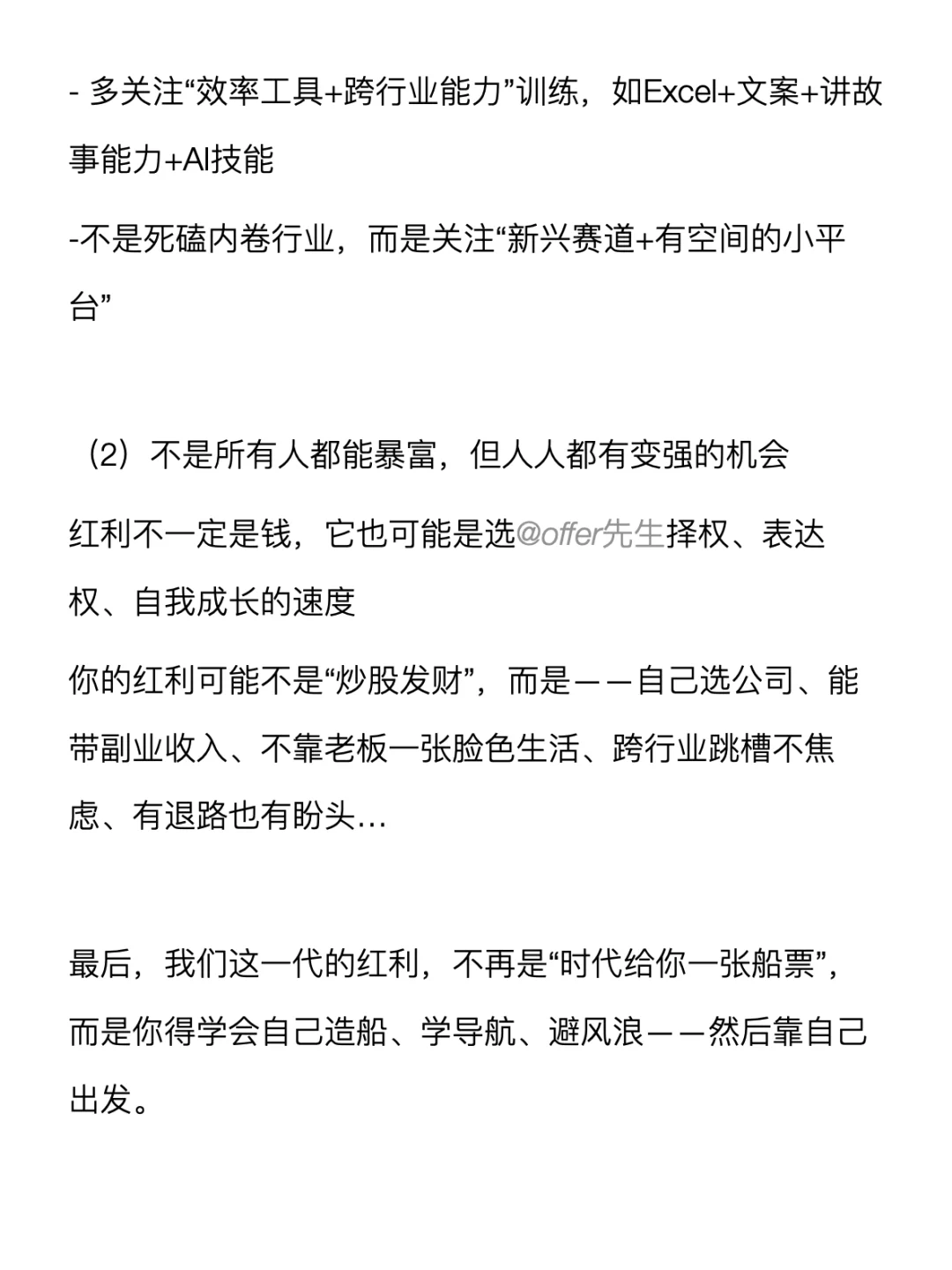 - 多关注“效率工具+跨行业能力”训练，如Excel+文案+讲故事能力+AI技能

-不是死磕内卷行业，而是关注“新兴赛道+有空间的小平台”

（2）不是所有人都能暴富，但人人都有变强的机会

红利不一定是钱，它也可能是选@offer先生择权、表达权、自我成长的速度

你的红利可能不是“炒股发财”，而是——自己选公司、能带副业收入、不靠老板一张脸色生活、跨行业跳槽不焦虑、有退路也有盼头…

最后，我们这一代的红利，不再是“时代给你一张船票”，而是你得学会自己造船、学导航、避风浪——然后靠自己出发。